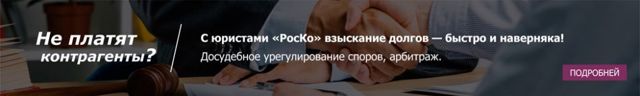 Не платят контрагенты?

С юристами «РосКо» взыскание долгов — быстро и наверняка!

Досудебное урегулирование споров, арбитраж.

ПОДРОБНЕЙ